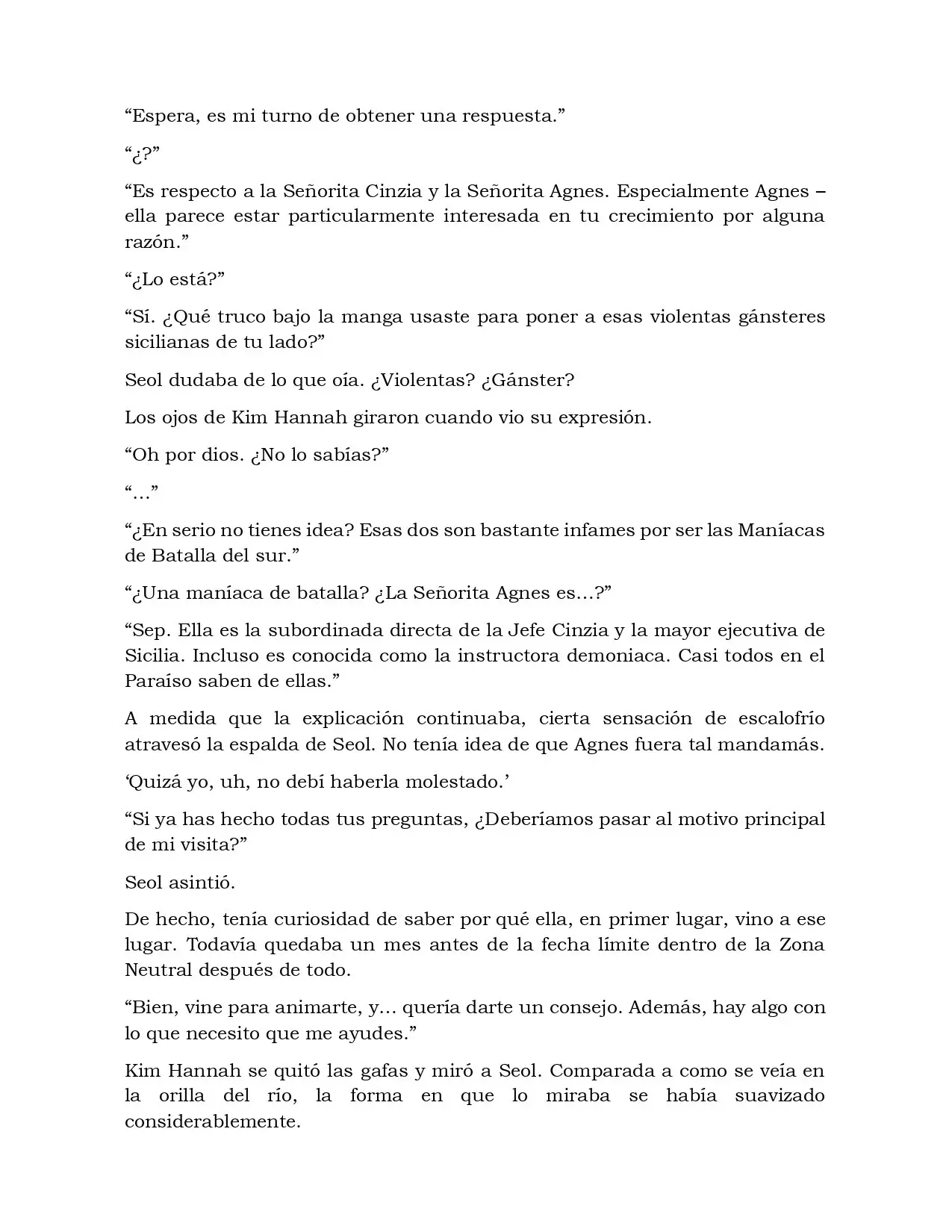 "Espera, es mi turno de obtener una respuesta."

"¿?"

"Es respecto a la Señorita Cinzia y la Señorita Agnes. Especialmente Agnes – ella parece estar particularmente interesada en tu crecimiento por alguna razón."

"¿Lo está?"

"Sí. ¿Qué truco bajo la manga usaste para poner a esas violentas gánsteres sicilianas de tu lado?"

Seol dudaba de lo que oía. ¿Violentas? ¿Gánster?

Los ojos de Kim Hannah giraron cuando vio su expresión.

"Oh por dios. ¿No lo sabías?"

"..."

"¿En serio no tienes idea? Esas dos son bastante infames por ser las Maníacas de Batalla del sur."

"¿Una maníaca de batalla? ¿La Señorita Agnes es...?"

"Sep. Ella es la subordinada directa de la Jefe Cinzia y la mayor ejecutiva de Sicilia. Incluso es conocida como la instructora demoniaca. Casi todos en el Paraíso saben de ellas."

A medida que la explicación continuaba, cierta sensación de escalofrío atravesó la espalda de Seol. No tenía idea de que Agnes fuera tal mandamás.

'Quizá yo, uh, no debí haberla molestado.'

"Si ya has hecho todas tus preguntas, ¿Deberíamos pasar al motivo principal de mi visita?"

Seol asintió.

De hecho, tenía curiosidad de saber por qué ella, en primer lugar, vino a ese lugar. Todavía quedaba un mes antes de la fecha límite dentro de la Zona Neutral después de todo.

"Bien, vine para animarte, y... quería darte un consejo. Además, hay algo con lo que necesito que me ayudes."

Kim Hannah se quitó las gafas y miró a Seol. Comparada a como se veía en la orilla del río, la forma en que lo miraba se había suavizado considerablemente.